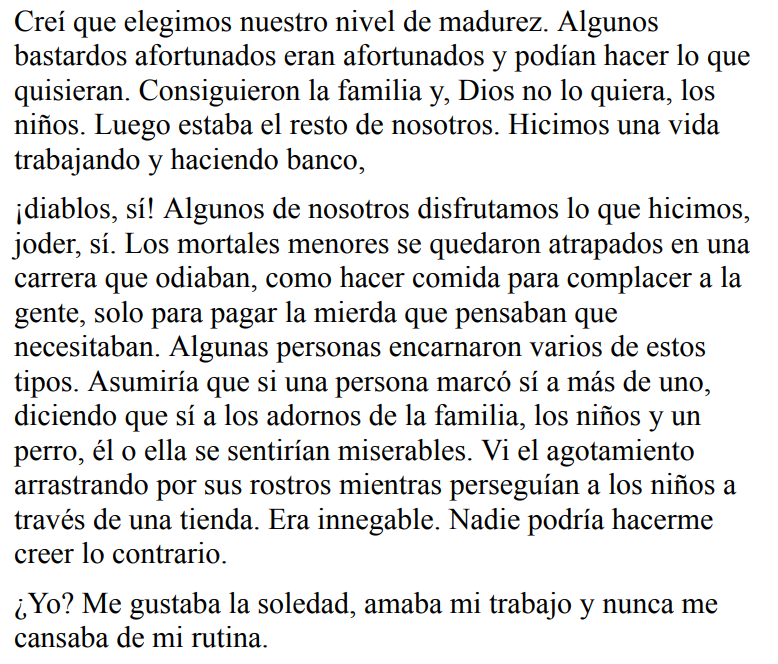 Creí que elegimos nuestro nivel de madurez. Algunos bastardos afortunados eran afortunados y podían hacer lo que quisieran. Consiguieron la familia y, Dios no lo quiera, los niños. Luego estaba el resto de nosotros. Hicimos una vida trabajando y haciendo banco,

¡diablos, sí! Algunos de nosotros disfrutamos lo que hicimos, joder, sí. Los mortales menores se quedaron atrapados en una carrera que odiaban, como hacer comida para complacer a la gente, solo para pagar la mierda que pensaban que necesitaban. Algunas personas encarnaron varios de estos tipos. Asumiría que si una persona marcó sí a más de uno, diciendo que sí a los adornos de la familia, los niños y un perro, él o ella se sentirían miserables. Vi el agotamiento arrastrando por sus rostros mientras perseguían a los niños a través de una tienda. Era innegable. Nadie podría hacerme creer lo contrario.

¿Yo? Me gustaba la soledad, amaba mi trabajo y nunca me cansaba de mi rutina.